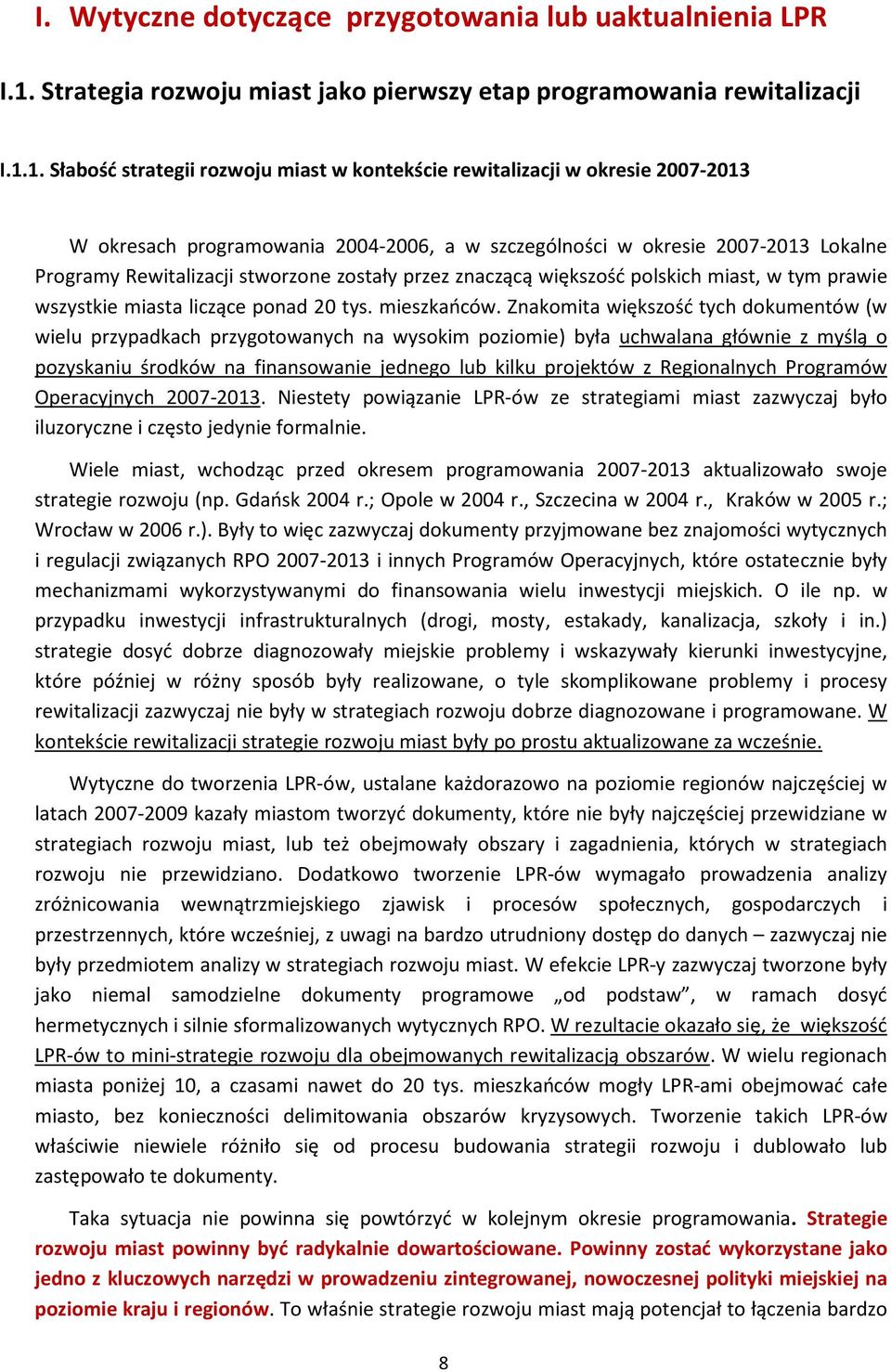 I. Wytyczne dotyczące przygotowania lub uaktualnienia LPR

I.1. Strategia rozwoju miast jako pierwszy etap programowania rewitalizacji

I.1.1. Słabość strategii rozwoju miast w kontekście rewitalizacji w okresie 2007-2013

W okresach programowania 2004-2006, a w szczególności w okresie 2007-2013 Lokalne Programy Rewitalizacji stworzone zostały przez znaczącą większość polskich miast, w tym prawie wszystkie miasta liczące ponad 20 tys. mieszkańców. Znakomita większość tych dokumentów (w wielu przypadkach przygotowanych na wysokim poziomie) była uchwalana głównie z myślą o pozyskaniu środków na finansowanie jednego lub kilku projektów z Regionalnych Programów Operacyjnych 2007-2013. Niestety powiązanie LPR-ów ze strategiami miast zazwyczaj było iluzoryczne i często jedynie formalnie.

Wiele miast, wchodząc przed okresem programowania 2007-2013 aktualizowało swoje strategie rozwoju (np. Gdańsk 2004 r.; Opole w 2004 r., Szczecina w 2004 r., Kraków w 2005 r.; Wrocław w 2006 r.). Były to więc zazwyczaj dokumenty przyjmowane bez znajomości wytycznych i regulacji związanych RPO 2007-2013 i innych Programów Operacyjnych, które ostatecznie były mechanizmami wykorzystywanymi do finansowania wielu inwestycji miejskich. O ile np. w przypadku inwestycji infrastrukturalnych (drogi, mosty, estakady, kanalizacja, szkoły i in.) strategie dosyć dobrze diagnozowały miejskie problemy i wskazywały kierunki inwestycyjne, które później w różny sposób były realizowane, o tyle skomplikowane problemy i procesy rewitalizacji zazwyczaj nie były w strategiach rozwoju dobrze diagnozowane i programowane. W kontekście rewitalizacji strategie rozwoju miast były po prostu aktualizowane za wcześnie.

Wytyczne do tworzenia LPR-ów, ustalane każdorazowo na poziomie regionów najczęściej w latach 2007-2009 kazały miastom tworzyć dokumenty, które nie były najczęściej przewidziane w strategiach rozwoju miast, lub też obejmowały obszary i zagadnienia, których w strategiach rozwoju nie przewidziano. Dodatkowo tworzenie LPR-ów wymagało prowadzenia analizy zróżnicowania wewnątrzmiejskiego zjawisk i procesów społecznych, gospodarczych i przestrzennych, które wcześniej, z uwagi na bardzo utrudniony dostęp do danych – zazwyczaj nie były przedmiotem analizy w strategiach rozwoju miast. W efekcie LPR-y zazwyczaj tworzone były jako niemal samodzielne dokumenty programowe „od podstaw”, w ramach dosyć hermetycznych i silnie sformalizowanych wytycznych RPO. W rezultacie okazało się, że większość LPR-ów to mini-strategie rozwoju dla obejmowanych rewitalizacją obszarów. W wielu regionach miasta poniżej 10, a czasami nawet do 20 tys. mieszkańców mogły LPR-ami obejmować całe miasto, bez konieczności delimitowania obszarów kryzysowych. Tworzenie takich LPR-ów właściwie niewiele różniło się od procesu budowania strategii rozwoju i dublowało lub zastępowało te dokumenty.

Taka sytuacja nie powinna się powtórzyć w kolejnym okresie programowania. Strategie rozwoju miast powinny być radykalnie dowartościowane. Powinny zostać wykorzystane jako jedno z kluczowych narzędzi w prowadzeniu zintegrowanej, nowoczesnej polityki miejskiej na poziomie kraju i regionów. To właśnie strategie rozwoju miast mają potencjał to łączenia bardzo

8